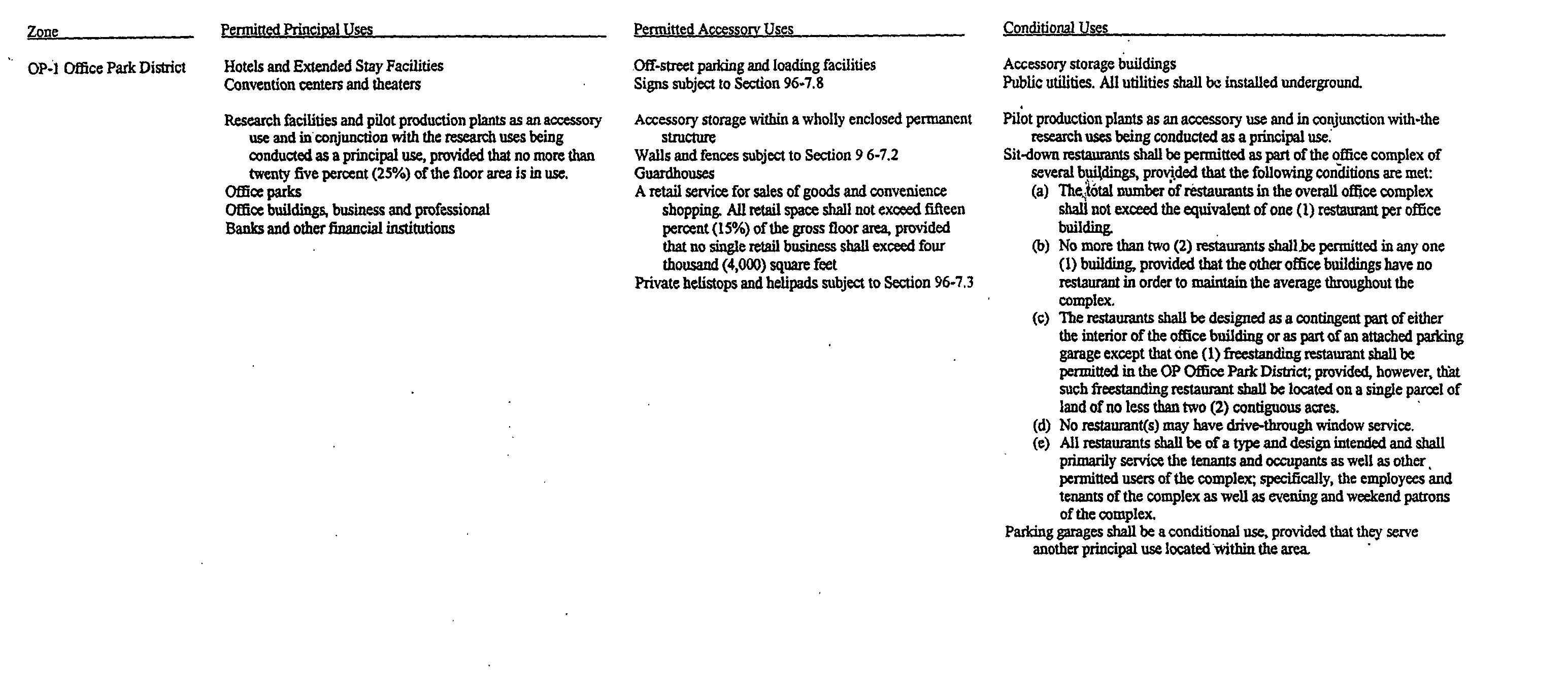 | Zone | Permitted Principal Uses | Permitted Accessory Uses | Conditional Uses |
|---|---|---|---|
| OP-1 Office Park District | Hotels and Extended Stay Facilities<br>Convention centers and theaters<br><br>Research facilities and pilot production plants as an accessory use and in conjunction with the research uses being conducted as a principal use, provided that no more than twenty five percent (25%) of the floor area is in use.<br>Office parks<br>Office buildings, business and professional<br>Banks and other financial institutions | Off-street parking and loading facilities<br>Signs subject to Section 96-7.8<br><br>Accessory storage within a wholly enclosed permanent structure<br>Walls and fences subject to Section 9 6-7.2<br>Guardhouses<br>A retail service for sales of goods and convenience shopping. All retail space shall not exceed fifteen percent (15%) of the gross floor area, provided that no single retail business shall exceed four thousand (4,000) square feet<br>Private helistops and helipads subject to Section 96-7.3 | Accessory storage buildings<br>Public utilities. All utilities shall be installed underground.<br><br>Pilot production plants as an accessory use and in conjunction with-the research uses being conducted as a principal use.<br>Sit-down restaurants shall be permitted as part of the office complex of several buildings, provided that the following conditions are met:<br>(a) The total number of restaurants in the overall office complex shall not exceed the equivalent of one (1) restaurant per office building.<br>(b) No more than two (2) restaurants shall be permitted in any one (1) building, provided that the other office buildings have no restaurant in order to maintain the average throughout the complex.<br>(c) The restaurants shall be designed as a contingent part of either the interior of the office building or as part of an attached parking garage except that one (1) freestanding restaurant shall be permitted in the OP Office Park District; provided, however, that such freestanding restaurant shall be located on a single parcel of land of no less than two (2) contiguous acres.<br>(d) No restaurant(s) may have drive-through window service.<br>(e) All restaurants shall be of a type and design intended and shall primarily service the tenants and occupants as well as other permitted users of the complex; specifically, the employees and tenants of the complex as well as evening and weekend patrons of the complex.<br>Parking garages shall be a conditional use, provided that they serve another principal use located within the area. |